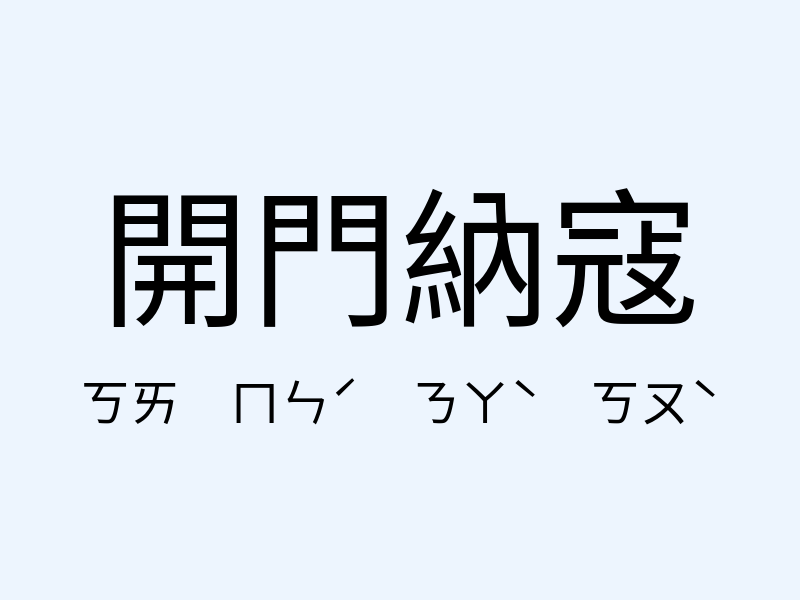 開門納寇

ㄎㄞ ㄇㄣˊ ㄋㄚˋ ㄎㄡˋ